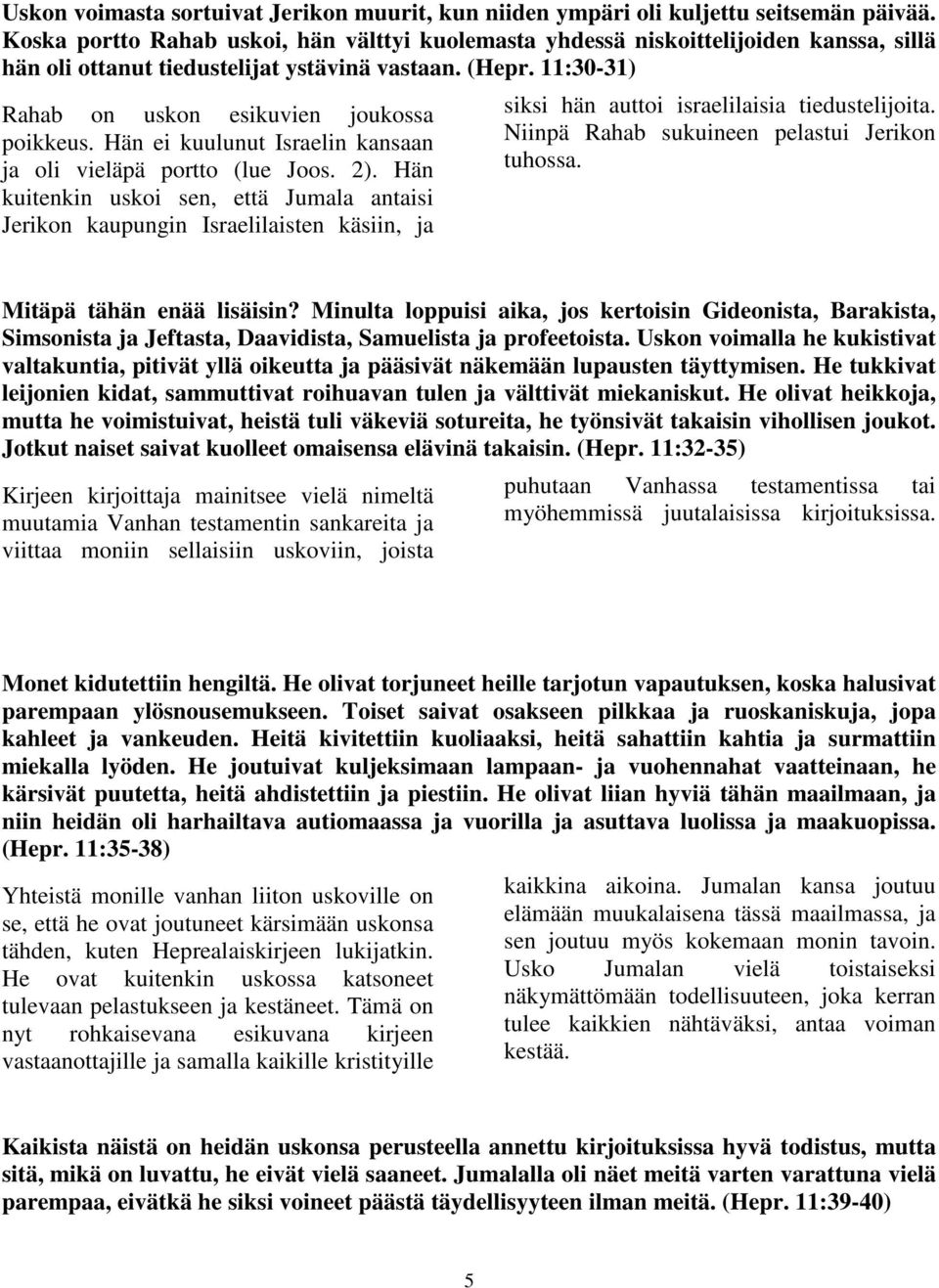 Uskon voimasta sortuivat Jerikon muurit, kun niiden ympäri oli kuljettu seitsemän päivää. Koska portto Rahab uskoi, hän välttyi kuolemasta yhdessä niskoittelijoiden kanssa, sillä hän oli ottanut tiedustelijat ystävinä vastaan. (Hepr. 11:30-31)

Rahab on uskon esikuvien joukossa poikkeus. Hän ei kuulunut Israelin kansaan ja oli vieläpä portto (lue Joos. 2). Hän kuitenkin uskoi sen, että Jumala antaisi Jerikon kaupungin Israelilaisten käsiin, ja siksi hän auttoi israelilaisia tiedustelijoita. Niinpä Rahab sukuineen pelastui Jerikon tuhossa.

Mitäpä tähän enää lisäisin? Minulta loppuisi aika, jos kertoisin Gideonista, Barakista, Simsonista ja Jeftasta, Daavidista, Samuelista ja profeetoista. Uskon voimalla he kukistivat valtakuntia, pitivät yllä oikeutta ja pääsivät näkemään lupausten täyttymisen. He tukkivat leijonien kidat, sammuttivat roihuavan tulen ja välttivät miekaniskut. He olivat heikkoja, mutta he voimistuivat, heistä tuli väkeviä sotureita, he työnsivät takaisin vihollisen joukot. Jotkut naiset saivat kuolleet omaisensa elävinä takaisin. (Hepr. 11:32-35)

Kirjeen kirjoittaja mainitsee vielä nimeltä muutamia Vanhan testamentin sankareita ja viittaa moniin sellaisiin uskoviin, joista puhutaan Vanhassa testamentissa tai myöhemmissä juutalaisissa kirjoituksissa.

Monet kidutettiin hengiltä. He olivat torjuneet heille tarjotun vapautuksen, koska halusivat parempaan ylösnousemukseen. Toiset saivat osakseen pilkkaa ja ruoskaniskuja, jopa kahleet ja vankeuden. Heitä kivitettiin kuoliaaksi, heitä sahattiin kahtia ja surmattiin miekalla lyöden. He joutuivat kuljeksimaan lampaan- ja vuohennahat vaatteinaan, he kärsivät puutetta, heitä ahdistettiin ja piestiin. He olivat liian hyviä tähän maailmaan, ja niin heidän oli harhailtava autiomaassa ja vuorilla ja asuttava luolissa ja maakuopissa. (Hepr. 11:35-38)

Yhteistä monille vanhan liiton uskoville on se, että he ovat joutuneet kärsimään uskonsa tähden, kuten Heprealaiskirjeen lukijatkin. He ovat kuitenkin uskossa katsoneet tulevaan pelastukseen ja kestäneet. Tämä on nyt rohkaisevana esikuvana kirjeen vastaanottajille ja samalla kaikille kristityille kaikkina aikoina. Jumalan kansa joutuu elämään muukalaisena tässä maailmassa, ja sen joutuu myös kokemaan monin tavoin. Usko Jumalan vielä toistaiseksi näkymättömään todellisuuteen, joka kerran tulee kaikkien nähtäväksi, antaa voiman kestää.

Kaikista näistä on heidän uskonsa perusteella annettu kirjoituksissa hyvä todistus, mutta sitä, mikä on luvattu, he eivät vielä saaneet. Jumalalla oli näet meitä varten varattuna vielä parempaa, eivätkä he siksi voineet päästä täydellisyyteen ilman meitä. (Hepr. 11:39-40)

5